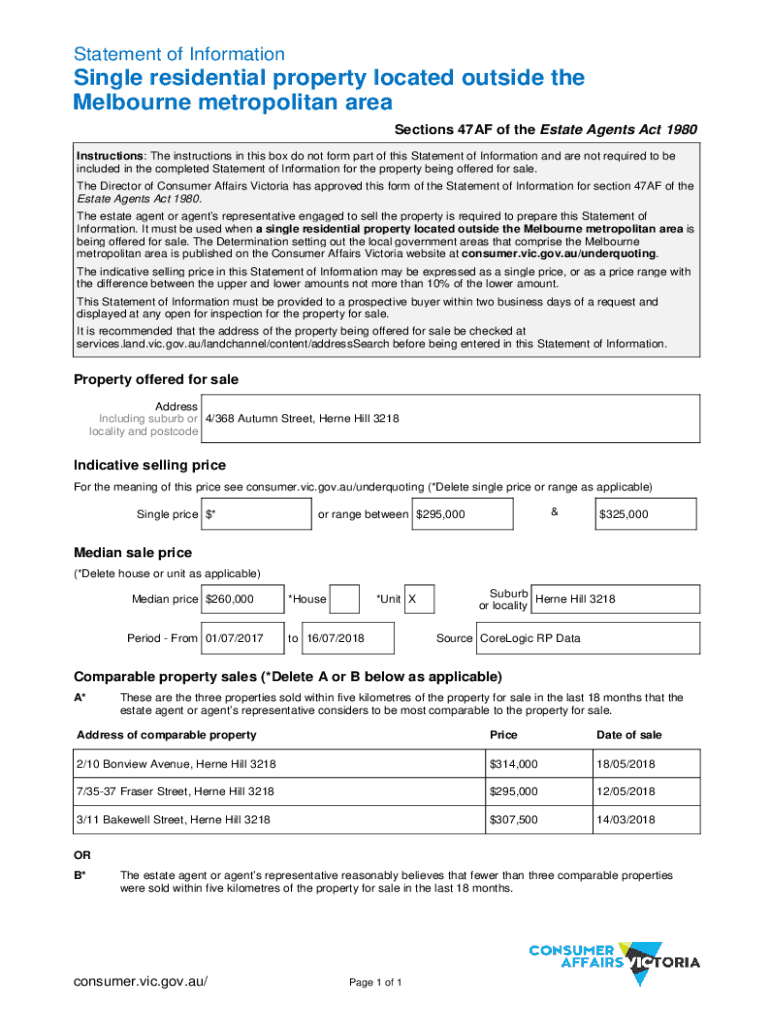 Statement of Information

Single residential property located outside the Melbourne metropolitan area

Sections 47AF of the Estate Agents Act 1980

Instructions: The instructions in this box do not form part of this Statement of Information and are not required to be included in the completed Statement of Information for the property being offered for sale.

The Director of Consumer Affairs Victoria has approved this form of the Statement of Information for section 47AF of the Estate Agents Act 1980.

The estate agent or agent's representative engaged to sell the property is required to prepare this Statement of Information. It must be used when a single residential property located outside the Melbourne metropolitan area is being offered for sale. The Determination setting out the local government areas that comprise the Melbourne metropolitan area is published on the Consumer Affairs Victoria website at consumer.vic.gov.au/underquoting.

The indicative selling price in this Statement of Information may be expressed as a single price, or as a price range with the difference between the upper and lower amounts not more than 10% of the lower amount.

This Statement of Information must be provided to a prospective buyer within two business days of a request and displayed at any open for inspection for the property for sale.

It is recommended that the address of the property being offered for sale be checked at services.land.vic.gov.au/landchannel/content/addressSearch before being entered in this Statement of Information.

Property offered for sale

Address Including suburb or locality and postcode 4/368 Autumn Street, Herne Hill 3218

Indicative selling price

For the meaning of this price see consumer.vic.gov.au/underquoting (*Delete single price or range as applicable)

Single price $* or range between $295,000 & $325,000

Median sale price

(*Delete house or unit as applicable)

Median price $260,000 *House *Unit X Suburb or locality Herne Hill 3218

Period - From 01/07/2017 to 16/07/2018 Source CoreLogic RP Data

Comparable property sales (*Delete A or B below as applicable)

A* These are the three properties sold within five kilometres of the property for sale in the last 18 months that the estate agent or agent's representative considers to be most comparable to the property for sale.

| Address of comparable property | Price | Date of sale |
|---|---|---|
| 2/10 Bonview Avenue, Herne Hill 3218 | $314,000 | 18/05/2018 |
| 7/35-37 Fraser Street, Herne Hill 3218 | $295,000 | 12/05/2018 |
| 3/11 Bakewell Street, Herne Hill 3218 | $307,500 | 14/03/2018 |

OR

B* The estate agent or agent's representative reasonably believes that fewer than three comparable properties were sold within five kilometres of the property for sale in the last 18 months.

CONSUMER AFFAIRS VICTORIA

consumer.vic.gov.au/

Page 1 of 1